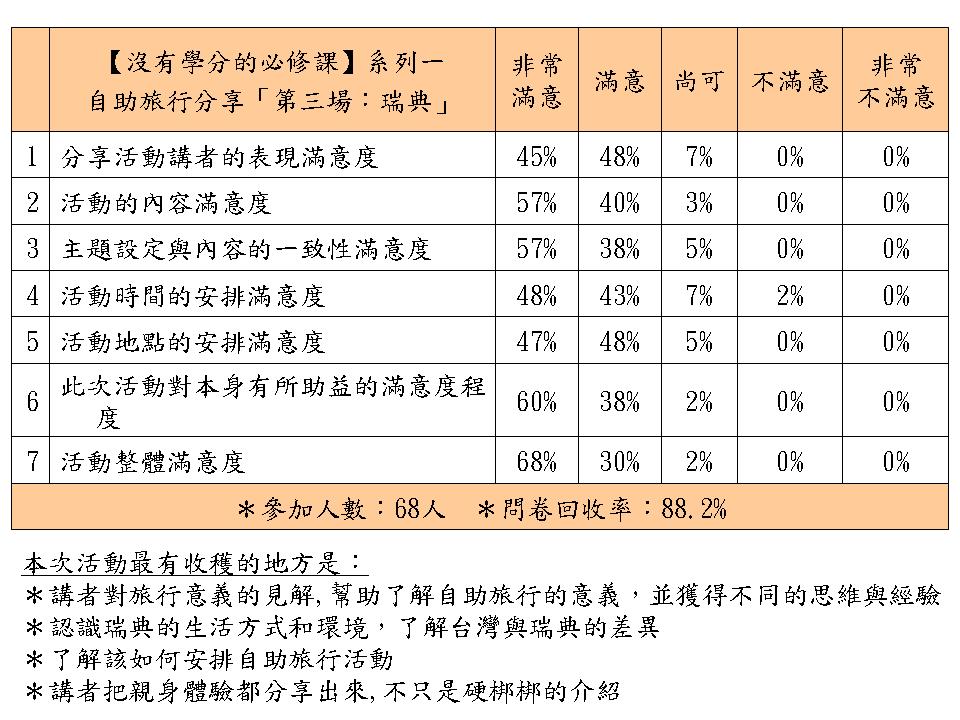 |  | 【沒有學分的必修課】系列一 自助旅行分享「第三場:瑞典」 | 非常滿意 | 滿意 | 尚可 | 不滿意 | 非常不滿意 |
|---|---|---|---|---|---|---|
| 1 | 分享活動講者的表現滿意度 | 45% | 48% | 7% | 0% | 0% |
| 2 | 活動的內容滿意度 | 57% | 40% | 3% | 0% | 0% |
| 3 | 主題設定與內容的一致性滿意度 | 57% | 38% | 5% | 0% | 0% |
| 4 | 活動時間的安排滿意度 | 48% | 43% | 7% | 2% | 0% |
| 5 | 活動地點的安排滿意度 | 47% | 48% | 5% | 0% | 0% |
| 6 | 此次活動對本身有所助益的滿意度程度 | 60% | 38% | 2% | 0% | 0% |
| 7 | 活動整體滿意度 | 68% | 30% | 2% | 0% | 0% |
| *參加人數:68人　*問卷回收率:88.2% |  |  |  |  |  |  |

本次活動最有收穫的地方是:
*講者對旅行意義的見解,幫助了解自助旅行的意義,並獲得不同的思維與經驗
*認識瑞典的生活方式和環境,了解台灣與瑞典的差異
*了解該如何安排自助旅行活動
*講者把親身體驗都分享出來,不只是硬梆梆的介紹